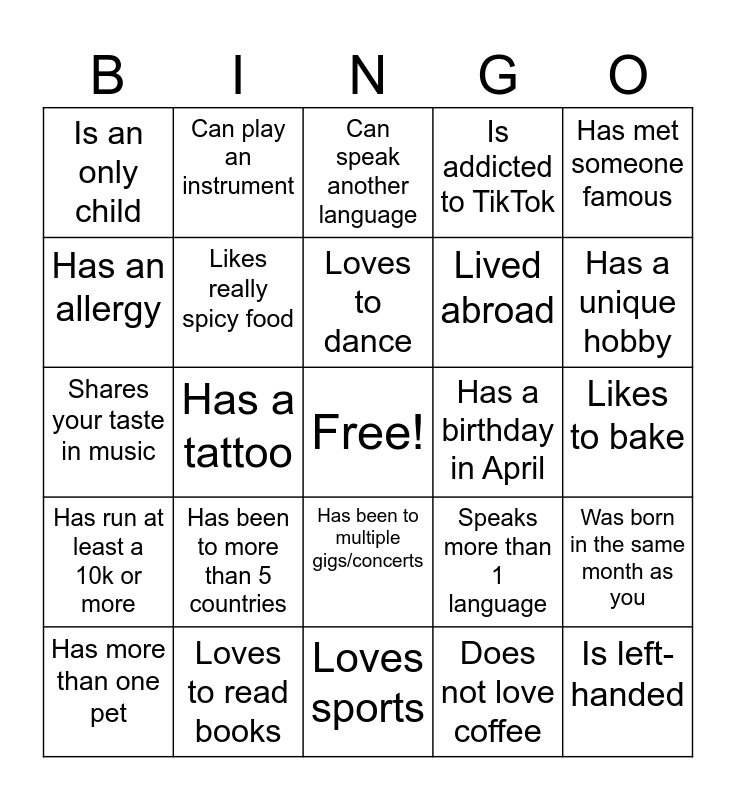 | B | I | N | G | O |
|---|---|---|---|---|
| Is an only child | Can play an instrument | Can speak another language | Is addicted to TikTok | Has met someone famous |
| Has an allergy | Likes really spicy food | Loves to dance | Lived abroad | Has a unique hobby |
| Shares your taste in music | Has a tattoo | Free! | Has a birthday in April | Likes to bake |
| Has run at least a 10k or more | Has been to more than 5 countries | Has been to multiple gigs/concerts | Speaks more than 1 language | Was born in the same month as you |
| Has more than one pet | Loves to read books | Loves sports | Does not love coffee | Is left-handed |